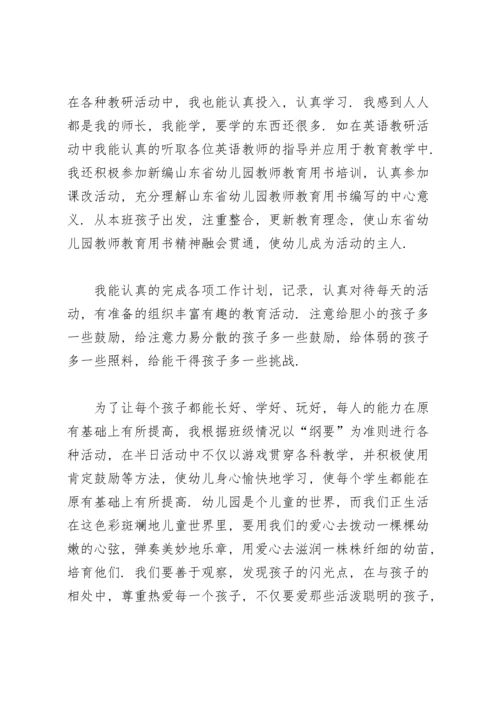 在各种教研活动中，我也能认真投入，认真学习．我感到人人都是我的师长，我能学，要学的东西还很多．如在英语教研活动中我能认真的听取各位英语教师的指导并应用于教育教学中．我还积极参加新编山东省幼儿园教师教育用书培训，认真参加课改活动，充分理解山东省幼儿园教师教育用书编写的中心意义．从本班孩子出发，注重整合，更新教育理念，使山东省幼儿园教师教育用书精神融会贯通，使幼儿成为活动的主人．

我能认真的完成各项工作计划，记录，认真对待每天的活动，有准备的组织丰富有趣的教育活动．注意给胆小的孩子多一些鼓励，给注意力易分散的孩子多一些鼓励，给体弱的孩子多一些照料，给能干得孩子多一些挑战．

为了让每个孩子都能长好、学好、玩好，每人的能力在原有基础上有所提高，我根据班级情况以“纲要”为准则进行各种活动，在半日活动中不仅以游戏贯穿各科教学，并积极使用肯定鼓励等方法，使幼儿身心愉快地学习，使每个学生都能在原有基础上有所提高．幼儿园是个儿童的世界，而我们正生活在这色彩斑斓地儿童世界里，要用我们的爱心去拨动一棵棵幼嫩的心弦，弹奏美妙地乐章，用爱心去滋润一株株纤细的幼苗，培育他们．我们要善于观察，发现孩子的闪光点，在与孩子的相处中，尊重热爱每一个孩子，不仅要爱那些活泼聪明的孩子，